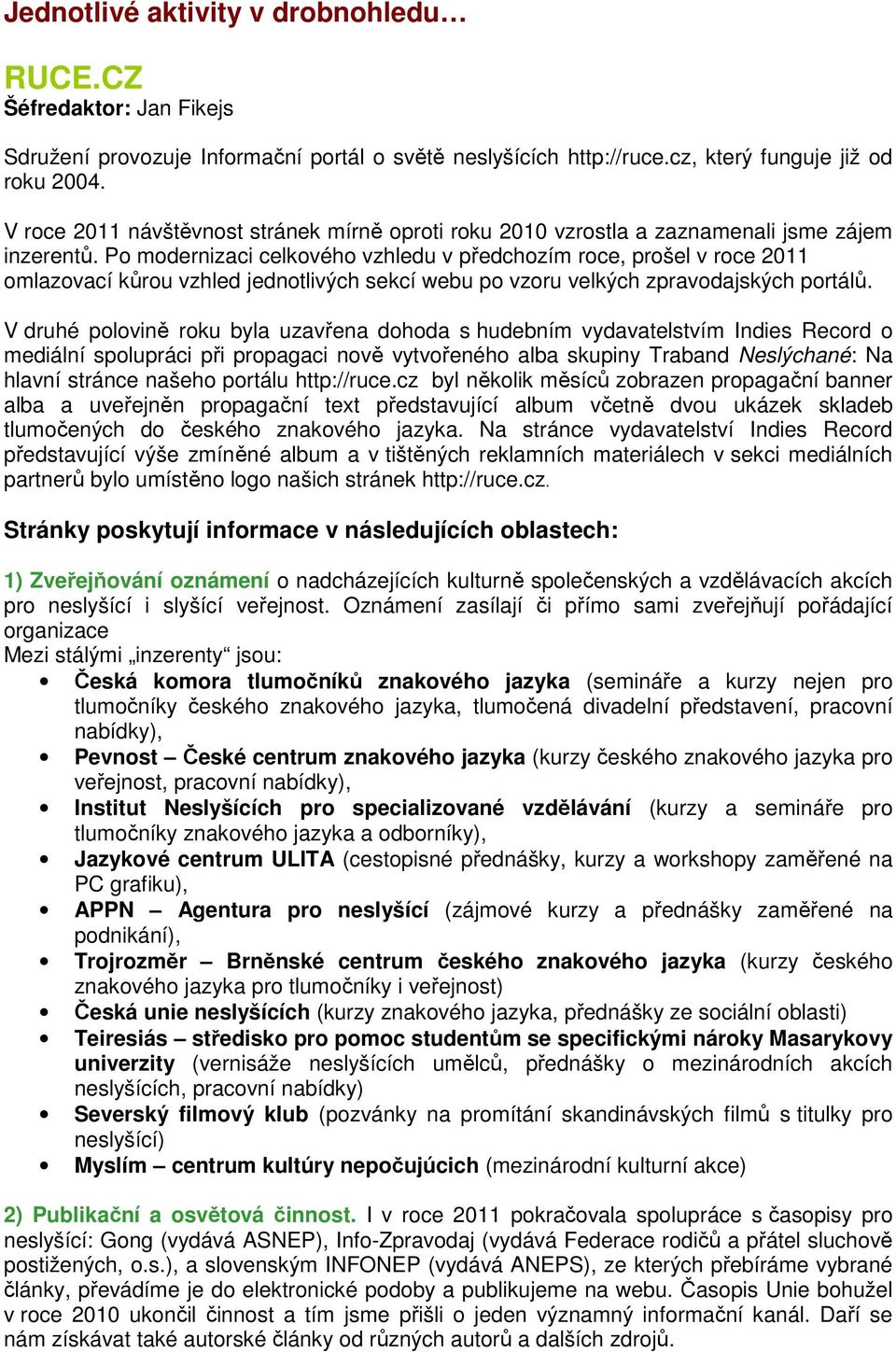 Jednotlivé aktivity v drobnohledu…

RUCE.CZ
Šéfredaktor: Jan Fikejs

Sdružení provozuje Informační portál o světě neslyšících http://ruce.cz, který funguje již od roku 2004.

V roce 2011 návštěvnost stránek mírně oproti roku 2010 vzrostla a zaznamenali jsme zájem inzerentů. Po modernizaci celkového vzhledu v předchozím roce, prošel v roce 2011 omlazovací kůrou vzhled jednotlivých sekcí webu po vzoru velkých zpravodajských portálů.

V druhé polovině roku byla uzavřena dohoda s hudebním vydavatelstvím Indies Record o mediální spolupráci při propagaci nově vytvořeného alba skupiny Traband Neslýchané: Na hlavní stránce našeho portálu http://ruce.cz byl několik měsíců zobrazen propagační banner alba a uveřejněn propagační text představující album včetně dvou ukázek skladeb tlumočených do českého znakového jazyka. Na stránce vydavatelství Indies Record představující výše zmíněné album a v tištěných reklamních materiálech v sekci mediálních partnerů bylo umístěno logo našich stránek http://ruce.cz.

Stránky poskytují informace v následujících oblastech:

1) Zveřejňování oznámení o nadcházejících kulturně společenských a vzdělávacích akcích pro neslyšící i slyšící veřejnost. Oznámení zasílají či přímo sami zveřejňují pořádající organizace
Mezi stálými „inzerenty“ jsou:
• Česká komora tlumočníků znakového jazyka (semináře a kurzy nejen pro tlumočníky českého znakového jazyka, tlumočená divadelní představení, pracovní nabídky),
• Pevnost – České centrum znakového jazyka (kurzy českého znakového jazyka pro veřejnost, pracovní nabídky),
• Institut Neslyšících pro specializované vzdělávání (kurzy a semináře pro tlumočníky znakového jazyka a odborníky),
• Jazykové centrum ULITA (cestopisné přednášky, kurzy a workshopy zaměřené na PC grafiku),
• APPN – Agentura pro neslyšící (zájmové kurzy a přednášky zaměřené na podnikání),
• Trojrozměr – Brněnské centrum českého znakového jazyka (kurzy českého znakového jazyka pro tlumočníky i veřejnost)
• Česká unie neslyšících (kurzy znakového jazyka, přednášky ze sociální oblasti)
• Teiresiás – středisko pro pomoc studentům se specifickými nároky Masarykovy univerzity (vernisáže neslyšících umělců, přednášky o mezinárodních akcích neslyšících, pracovní nabídky)
• Severský filmový klub (pozvánky na promítání skandinávských filmů s titulky pro neslyšící)
• Myslím – centrum kultúry nepočujúcich (mezinárodní kulturní akce)

2) Publikační a osvětová činnost. I v roce 2011 pokračovala spolupráce s časopisy pro neslyšící: Gong (vydává ASNEP), Info-Zpravodaj (vydává Federace rodičů a přátel sluchově postižených, o.s.), a slovenským INFONEP (vydává ANEPS), ze kterých přebíráme vybrané články, převádíme je do elektronické podoby a publikujeme na webu. Časopis Unie bohužel v roce 2010 ukončil činnost a tím jsme přišli o jeden významný informační kanál. Daří se nám získávat také autorské články od různých autorů a dalších zdrojů.